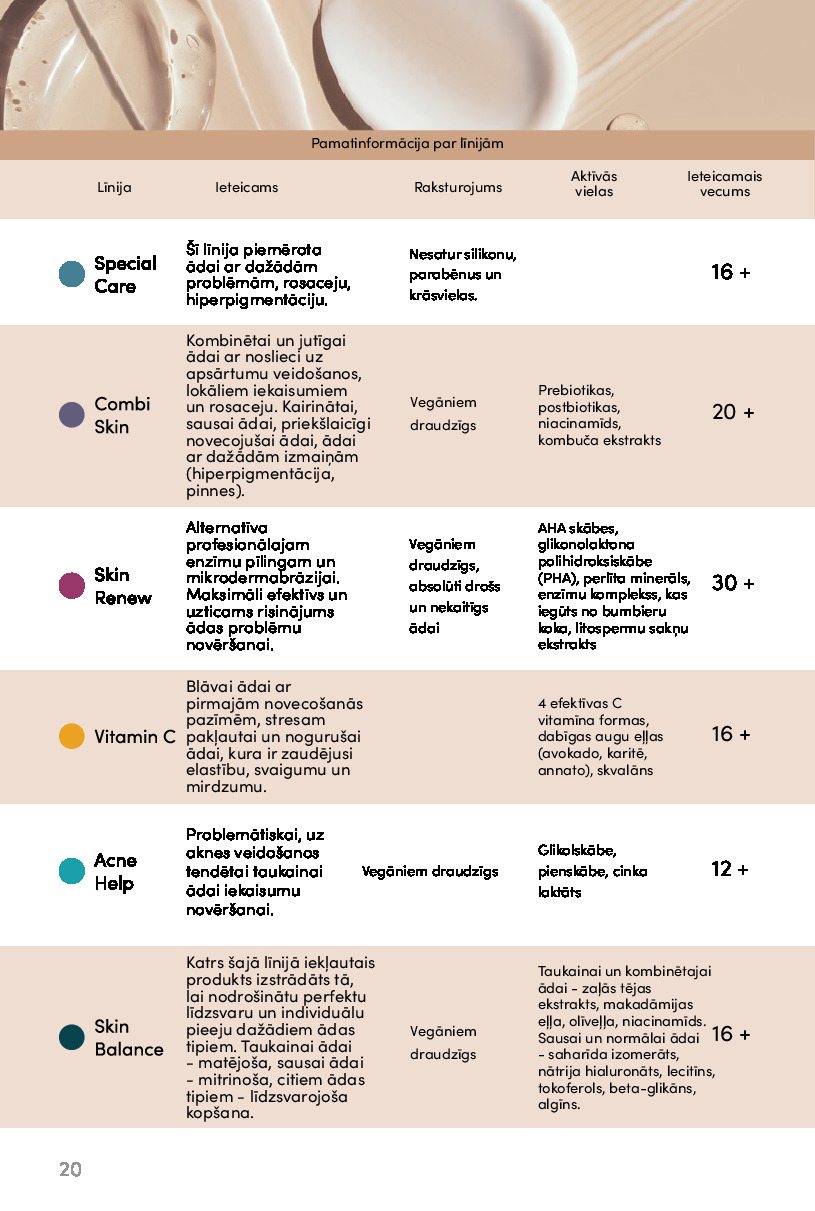 Pamatinformācija par līnijām

| Līnija | Ieteicams | Raksturojums | Aktīvās vielas | Ieteicamais vecums |
|---|---|---|---|---|
| Special Care | Šī līnija piemērota ādai ar dažādām problēmām, rosaceju, hiperpigmentāciju. | Nesatur silikonu, parabēnus un krāsvielas. | | 16 + |
| Combi Skin | Kombinētai un jutīgai ādai ar noslieci uz apsārtumu veidošanos, lokāliem iekaisumiem un rosaceju. Kairinātai, sausai ādai, priekšlaicīgi novecojušai ādai, ādai ar dažādām izmaiņām (hiperpigmentācija, pinnes). | Vegāniem draudzīgs | Prebiotikas, postbiotikas, niacinamīds, kombuča ekstrakts | 20 + |
| Skin Renew | Alternatīva profesionālajam enzīmu pīlingam un mikrodermabrāzijai. Maksimāli efektīvs un uzticams risinājums ādas problēmu novēršanai. | Vegāniem draudzīgs, absolūti drošs un nekaitīgs ādai | AHA skābes, glikonolaktona polihidroksiskābe (PHA), perlīta minerāls, enzīmu komplekss, kas iegūts no bumbieru koka, litospermu sakņu ekstrakts | 30 + |
| Vitamin C | Blāvai ādai ar pirmajām novecošanās pazīmēm, stresam pakļautai un nogurušai ādai, kura ir zaudējusi elastību, svaigumu un mirdzumu. | | 4 efektīvas C vitamīna formas, dabīgas augu eļļas (avokado, karitē, annato), skvalāns | 16 + |
| Acne Help | Problemātiskai, uz aknes veidošanos tendētai taukainai ādai iekaisumu novēršanai. | Vegāniem draudzīgs | Glikolskābe, pienskābe, cinka laktāts | 12 + |
| Skin Balance | Katrs šajā līnijā iekļautais produkts izstrādāts tā, lai nodrošinātu perfektu līdzsvaru un individuālu pieeju dažādiem ādas tipiem. Taukainai ādai - matējoša, sausai ādai - mitrinoša, citiem ādas tipiem - līdzsvarojoša kopšana. | Vegāniem draudzīgs | Taukainai un kombinētajai ādai - zaļās tējas ekstrakts, makadāmijas eļļa, olīveļļa, niacinamīds. Sausai un normālai ādai - saharīda izomerāts, nātrija hialuronāts, lecitīns, tokoferols, beta-glikāns, algīns. | 16 + |

20